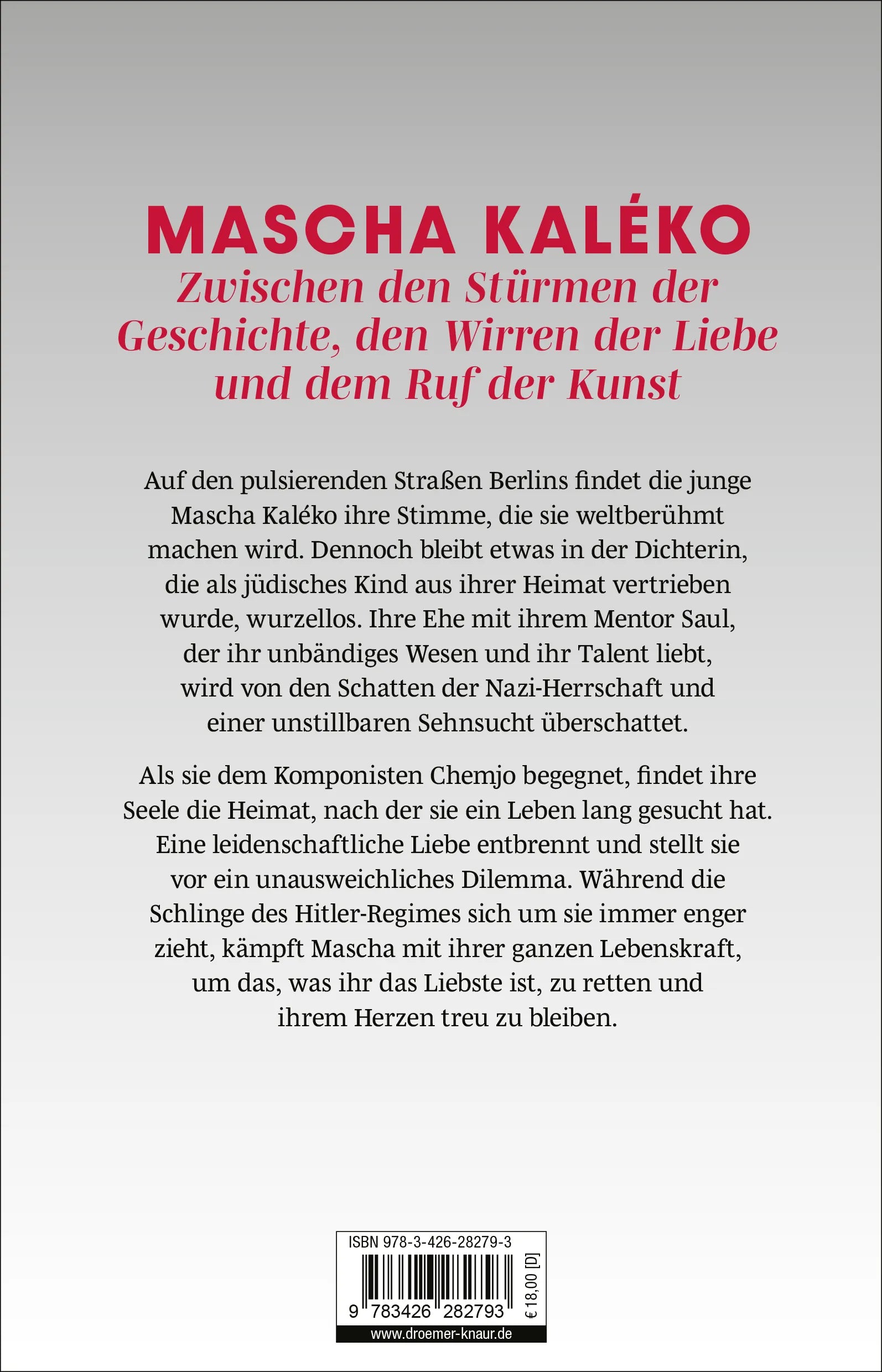 MASCHA KALÉKO
Zwischen den Stürmen der Geschichte, den Wirren der Liebe und dem Ruf der Kunst

Auf den pulsierenden Straßen Berlins findet die junge Mascha Kaléko ihre Stimme, die sie weltberühmt machen wird. Dennoch bleibt etwas in der Dichterin, die als jüdisches Kind aus ihrer Heimat vertrieben wurde, wurzellos. Ihre Ehe mit ihrem Mentor Saul, der ihr unbändiges Wesen und ihr Talent liebt, wird von den Schatten der Nazi-Herrschaft und einer unstillbaren Sehnsucht überschattet.

Als sie dem Komponisten Chemjo begegnet, findet ihre Seele die Heimat, nach der sie ein Leben lang gesucht hat. Eine leidenschaftliche Liebe entbrennt und stellt sie vor ein unausweichliches Dilemma. Während die Schlinge des Hitler-Regimes sich um sie immer enger zieht, kämpft Mascha mit ihrer ganzen Lebenskraft, um das, was ihr das Liebste ist, zu retten und ihrem Herzen treu zu bleiben.

ISBN 978-3-426-28279-3
9 783426 282793
€ 18,00 [D]
www.droemer-knaur.de